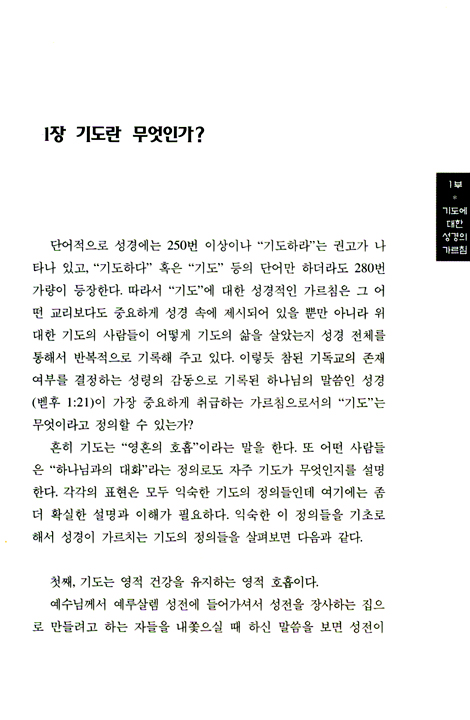 1장 기도란 무엇인가?

1부
기도에 대한 성경의 가르침

단어적으로 성경에는 250번 이상이나 "기도하라"는 권고가 나타나 있고, "기도하다" 혹은 "기도" 등의 단어만 하더라도 280번 가량이 등장한다. 따라서 "기도"에 대한 성경적인 가르침은 그 어떤 교리보다도 중요하게 성경 속에 제시되어 있을 뿐만 아니라 위대한 기도의 사람들이 어떻게 기도의 삶을 살았는지 성경 전체를 통해서 반복적으로 기록해 주고 있다. 이렇듯 참된 기독교의 존재 여부를 결정하는 성령의 감동으로 기록된 하나님의 말씀인 성경(벧후 1:21)이 가장 중요하게 취급하는 가르침으로서의 "기도"는 무엇이라고 정의할 수 있는가?

흔히 기도는 "영혼의 호흡"이라는 말을 한다. 또 어떤 사람들은 "하나님과의 대화"라는 정의로도 자주 기도가 무엇인지를 설명한다. 각각의 표현은 모두 익숙한 기도의 정의들인데 여기에는 좀 더 확실한 설명과 이해가 필요하다. 익숙한 이 정의들을 기초로 해서 성경이 가르치는 기도의 정의들을 살펴보면 다음과 같다.

첫째, 기도는 영적 건강을 유지하는 영적 호흡이다.

예수님께서 예루살렘 성전에 들어가셔서 성전을 장사하는 집으로 만들려고 하는 자들을 내쫓으실 때 하신 말씀을 보면 성전이